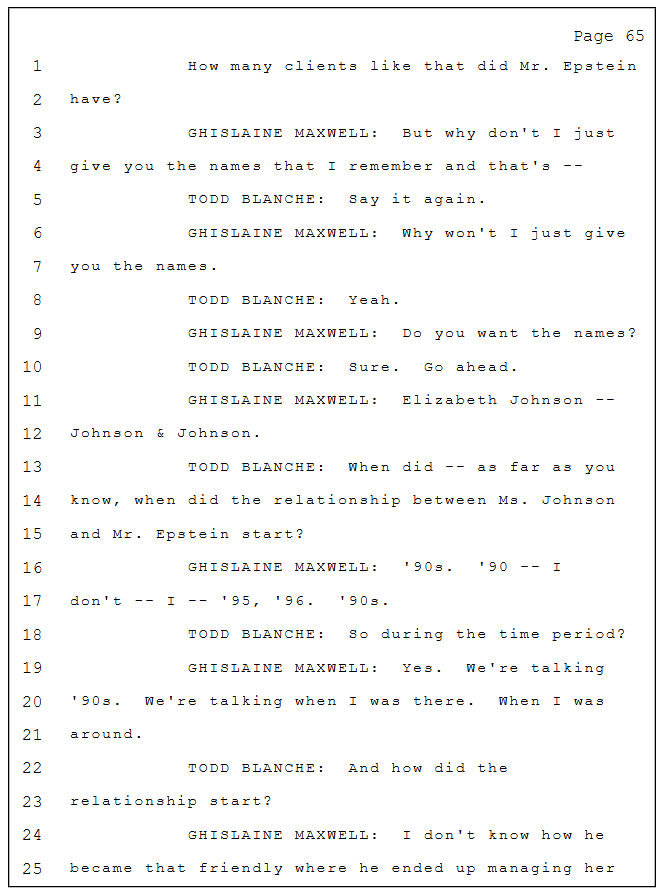 Page 65

1 How many clients like that did Mr. Epstein
2 have?
3 GHISLAINE MAXWELL: But why don't I just
4 give you the names that I remember and that's --
5 TODD BLANCHE: Say it again.
6 GHISLAINE MAXWELL: Why won't I just give
7 you the names.
8 TODD BLANCHE: Yeah.
9 GHISLAINE MAXWELL: Do you want the names?
10 TODD BLANCHE: Sure. Go ahead.
11 GHISLAINE MAXWELL: Elizabeth Johnson --
12 Johnson & Johnson.
13 TODD BLANCHE: When did -- as far as you
14 know, when did the relationship between Ms. Johnson
15 and Mr. Epstein start?
16 GHISLAINE MAXWELL: '90s. '90 -- I
17 don't -- I -- '95, '96. '90s.
18 TODD BLANCHE: So during the time period?
19 GHISLAINE MAXWELL: Yes. We're talking
20 '90s. We're talking when I was there. When I was
21 around.
22 TODD BLANCHE: And how did the
23 relationship start?
24 GHISLAINE MAXWELL: I don't know how he
25 became that friendly where he ended up managing her